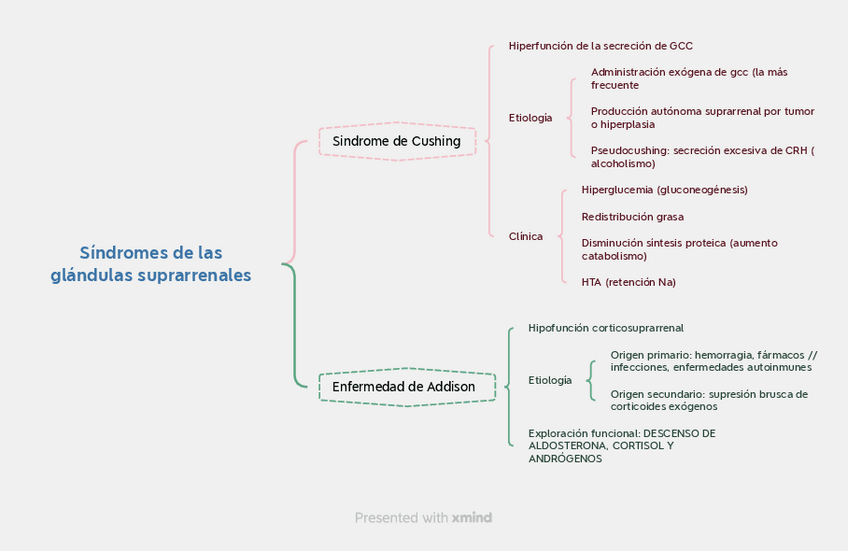 Síndromes de las glándulas suprarrenales

Sindrome de Cushing

Hiperfunción de la secreción de GCC

Etiología

Administración exógena de gcc (la más frecuente

Producción autónoma suprarrenal por tumor o hiperplasia

Pseudocushing: secreción excesiva de CRH ( alcoholismo)

Clínica

Hiperglucemia (gluconeogénesis)

Redistribución grasa

Disminución síntesis proteica (aumento catabolismo)

HTA (retención Na)

Enfermedad de Addison

Hipofunción corticosuprarrenal

Etiología

Origen primario: hemorragia, fármacos // infecciones, enfermedades autoinmunes

Origen secundario: supresión brusca de corticoides exógenos

Exploración funcional: DESCENSO DE ALDOSTERONA, CORTISOL Y ANDRÓGENOS

Presented with xmind